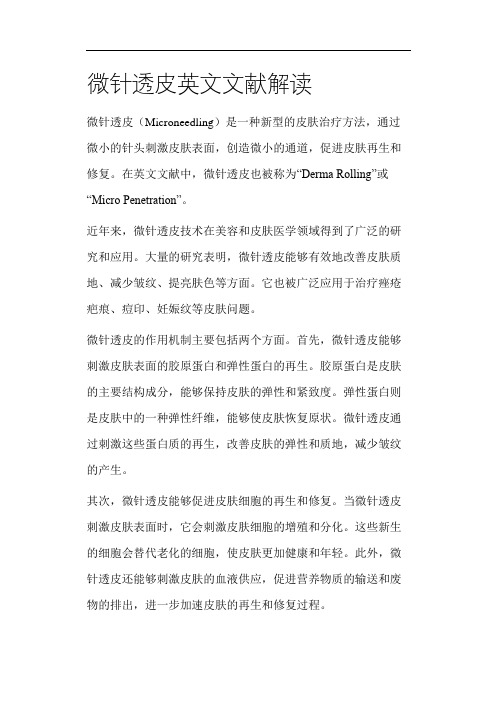 微针透皮英文文献解读

微针透皮（Microneedling）是一种新型的皮肤治疗方法，通过微小的针头刺激皮肤表面，创造微小的通道，促进皮肤再生和修复。在英文文献中，微针透皮也被称为“Derma Rolling”或“Micro Penetration”。

近年来，微针透皮技术在美容和皮肤医学领域得到了广泛的研究和应用。大量的研究表明，微针透皮能够有效地改善皮肤质地、减少皱纹、提亮肤色等方面。它也被广泛应用于治疗痤疮疤痕、痘印、妊娠纹等皮肤问题。

微针透皮的作用机制主要包括两个方面。首先，微针透皮能够刺激皮肤表面的胶原蛋白和弹性蛋白的再生。胶原蛋白是皮肤的主要结构成分，能够保持皮肤的弹性和紧致度。弹性蛋白则是皮肤中的一种弹性纤维，能够使皮肤恢复原状。微针透皮通过刺激这些蛋白质的再生，改善皮肤的弹性和质地，减少皱纹的产生。

其次，微针透皮能够促进皮肤细胞的再生和修复。当微针透皮刺激皮肤表面时，它会刺激皮肤细胞的增殖和分化。这些新生的细胞会替代老化的细胞，使皮肤更加健康和年轻。此外，微针透皮还能够刺激皮肤的血液供应，促进营养物质的输送和废物的排出，进一步加速皮肤的再生和修复过程。